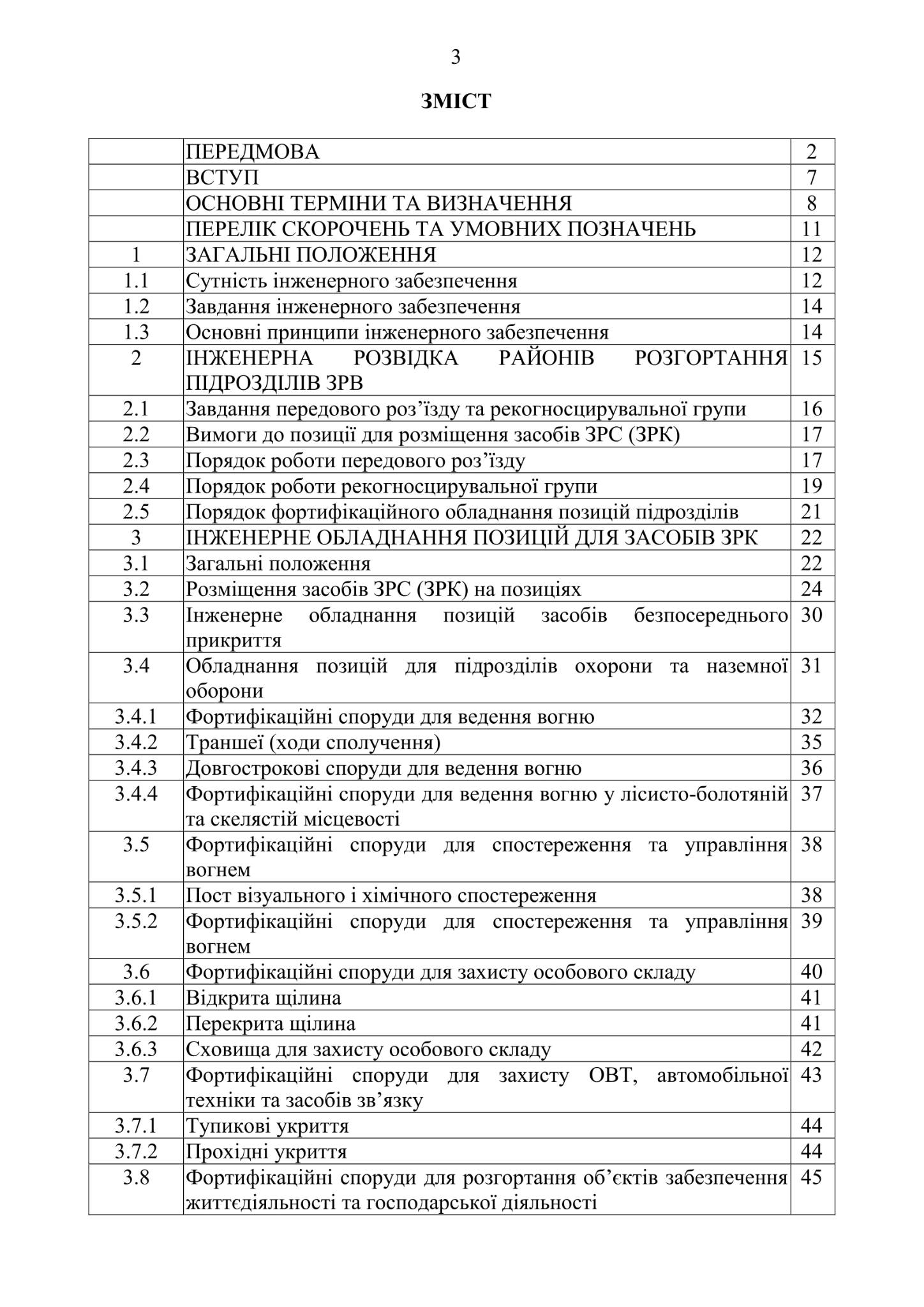 3

ЗМІСТ

| | | |
|---|---|---|
| | ПЕРЕДМОВА | 2 |
| | ВСТУП | 7 |
| | ОСНОВНІ ТЕРМІНИ ТА ВИЗНАЧЕННЯ | 8 |
| | ПЕРЕЛІК СКОРОЧЕНЬ ТА УМОВНИХ ПОЗНАЧЕНЬ | 11 |
| 1 | ЗАГАЛЬНІ ПОЛОЖЕННЯ | 12 |
| 1.1 | Сутність інженерного забезпечення | 12 |
| 1.2 | Завдання інженерного забезпечення | 14 |
| 1.3 | Основні принципи інженерного забезпечення | 14 |
| 2 | ІНЖЕНЕРНА РОЗВІДКА РАЙОНІВ РОЗГОРТАННЯ ПІДРОЗДІЛІВ ЗРВ | 15 |
| 2.1 | Завдання передового роз’їзду та рекогносцирувальної групи | 16 |
| 2.2 | Вимоги до позиції для розміщення засобів ЗРС (ЗРК) | 17 |
| 2.3 | Порядок роботи передового роз’їзду | 17 |
| 2.4 | Порядок роботи рекогносцирувальної групи | 19 |
| 2.5 | Порядок фортифікаційного обладнання позицій підрозділів | 21 |
| 3 | ІНЖЕНЕРНЕ ОБЛАДНАННЯ ПОЗИЦІЙ ДЛЯ ЗАСОБІВ ЗРК | 22 |
| 3.1 | Загальні положення | 22 |
| 3.2 | Розміщення засобів ЗРС (ЗРК) на позиціях | 24 |
| 3.3 | Інженерне обладнання позицій засобів безпосереднього прикриття | 30 |
| 3.4 | Обладнання позицій для підрозділів охорони та наземної оборони | 31 |
| 3.4.1 | Фортифікаційні споруди для ведення вогню | 32 |
| 3.4.2 | Траншеї (ходи сполучення) | 35 |
| 3.4.3 | Довгострокові споруди для ведення вогню | 36 |
| 3.4.4 | Фортифікаційні споруди для ведення вогню у лісисто-болотяній та скелястій місцевості | 37 |
| 3.5 | Фортифікаційні споруди для спостереження та управління вогнем | 38 |
| 3.5.1 | Пост візуального і хімічного спостереження | 38 |
| 3.5.2 | Фортифікаційні споруди для спостереження та управління вогнем | 39 |
| 3.6 | Фортифікаційні споруди для захисту особового складу | 40 |
| 3.6.1 | Відкрита щілина | 41 |
| 3.6.2 | Перекрита щілина | 41 |
| 3.6.3 | Сховища для захисту особового складу | 42 |
| 3.7 | Фортифікаційні споруди для захисту ОВТ, автомобільної техніки та засобів зв’язку | 43 |
| 3.7.1 | Тупикові укриття | 44 |
| 3.7.2 | Прохідні укриття | 44 |
| 3.8 | Фортифікаційні споруди для розгортання об’єктів забезпечення життєдіяльності та господарської діяльності | 45 |